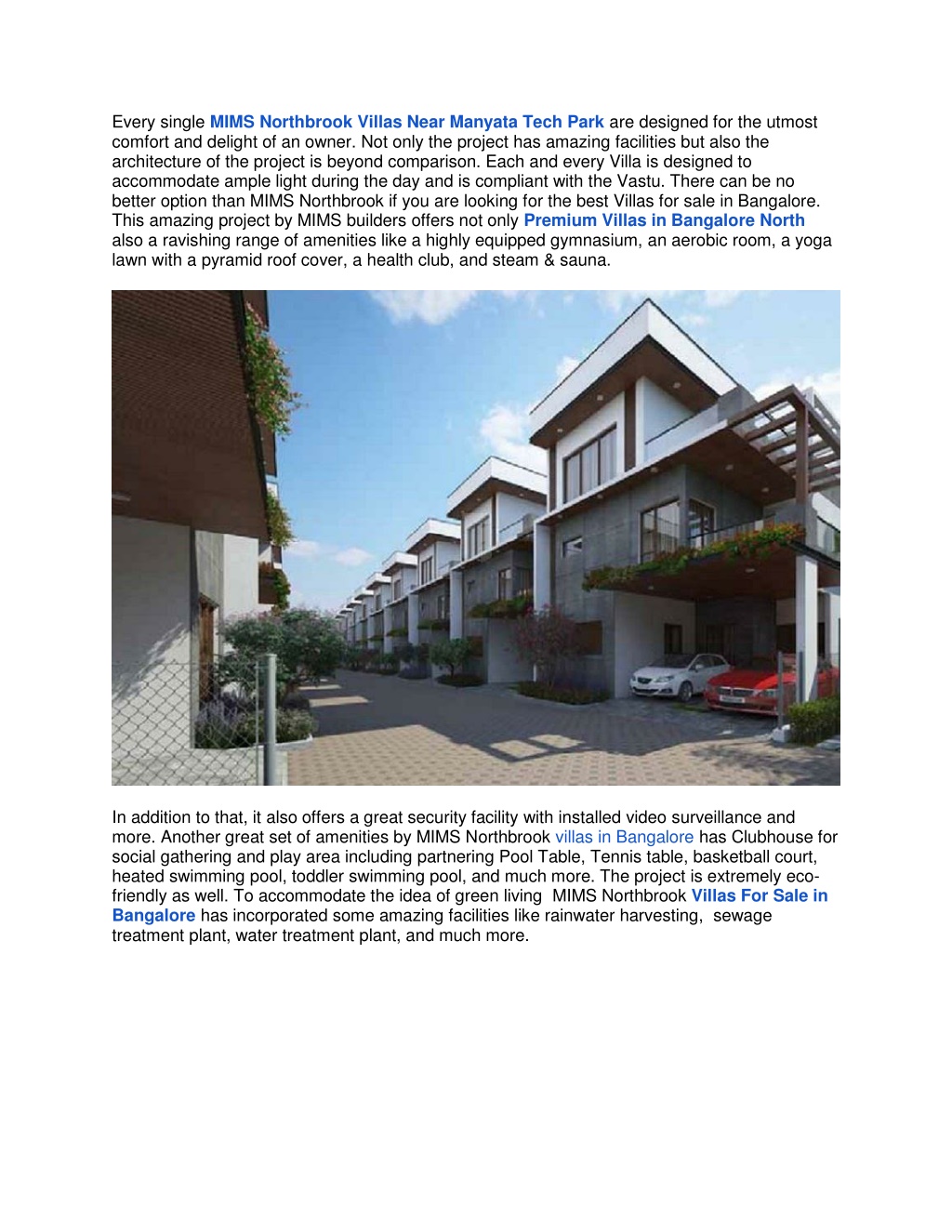 Every single MIMS Northbrook Villas Near Manyata Tech Park are designed for the utmost comfort and delight of an owner. Not only the project has amazing facilities but also the architecture of the project is beyond comparison. Each and every Villa is designed to accommodate ample light during the day and is compliant with the Vastu. There can be no better option than MIMS Northbrook if you are looking for the best Villas for sale in Bangalore. This amazing project by MIMS builders offers not only Premium Villas in Bangalore North also a ravishing range of amenities like a highly equipped gymnasium, an aerobic room, a yoga lawn with a pyramid roof cover, a health club, and steam & sauna.

In addition to that, it also offers a great security facility with installed video surveillance and more. Another great set of amenities by MIMS Northbrook villas in Bangalore has Clubhouse for social gathering and play area including partnering Pool Table, Tennis table, basketball court, heated swimming pool, toddler swimming pool, and much more. The project is extremely eco-friendly as well. To accommodate the idea of green living MIMS Northbrook Villas For Sale in Bangalore has incorporated some amazing facilities like rainwater harvesting, sewage treatment plant, water treatment plant, and much more.